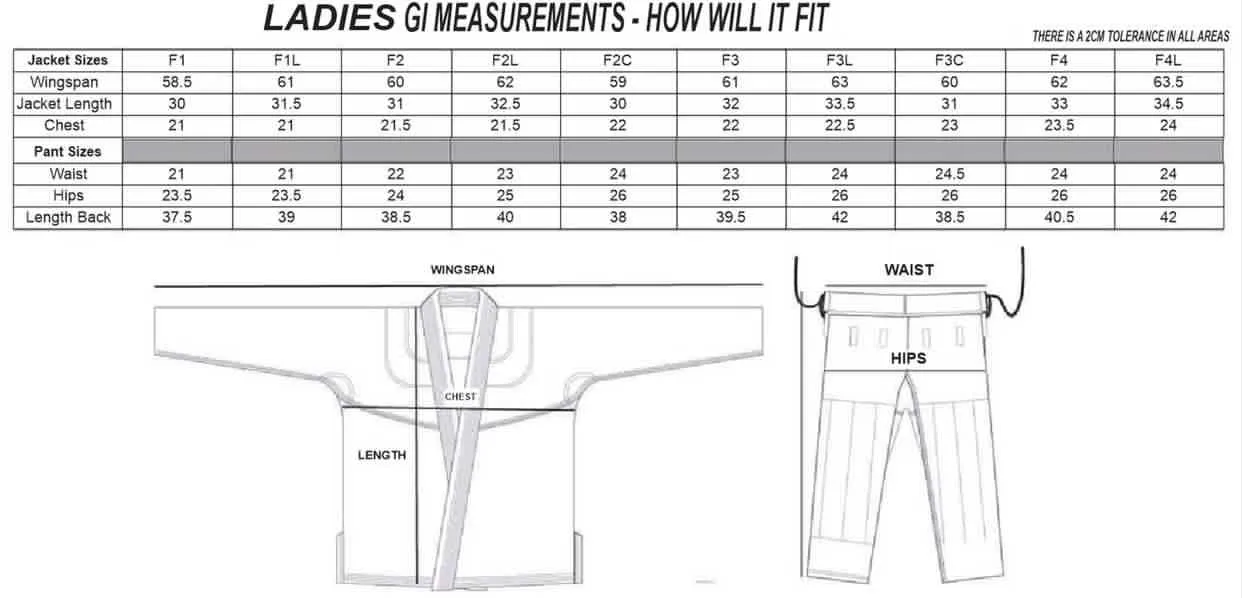 LADIES GI MEASUREMENTS - HOW WILL IT FIT

THERE IS A 2CM TOLERANCE IN ALL AREAS

| Jacket Sizes | F1 | F1L | F2 | F2L | F2C | F3 | F3L | F3C | F4 | F4L |
|---|---|---|---|---|---|---|---|---|---|---|
| Wingspan | 58.5 | 61 | 60 | 62 | 59 | 61 | 63 | 60 | 62 | 63.5 |
| Jacket Length | 30 | 31.5 | 31 | 32.5 | 30 | 32 | 33.5 | 31 | 33 | 34.5 |
| Chest | 21 | 21 | 21.5 | 21.5 | 22 | 22 | 22.5 | 23 | 23.5 | 24 |
| Pant Sizes | | | | | | | | | | |
| Waist | 21 | 21 | 22 | 23 | 24 | 23 | 24 | 24.5 | 24 | 24 |
| Hips | 23.5 | 23.5 | 24 | 25 | 26 | 25 | 26 | 26 | 26 | 26 |
| Length Back | 37.5 | 39 | 38.5 | 40 | 38 | 39.5 | 42 | 38.5 | 40.5 | 42 |

WINGSPAN

CHEST

LENGTH

WAIST

HIPS